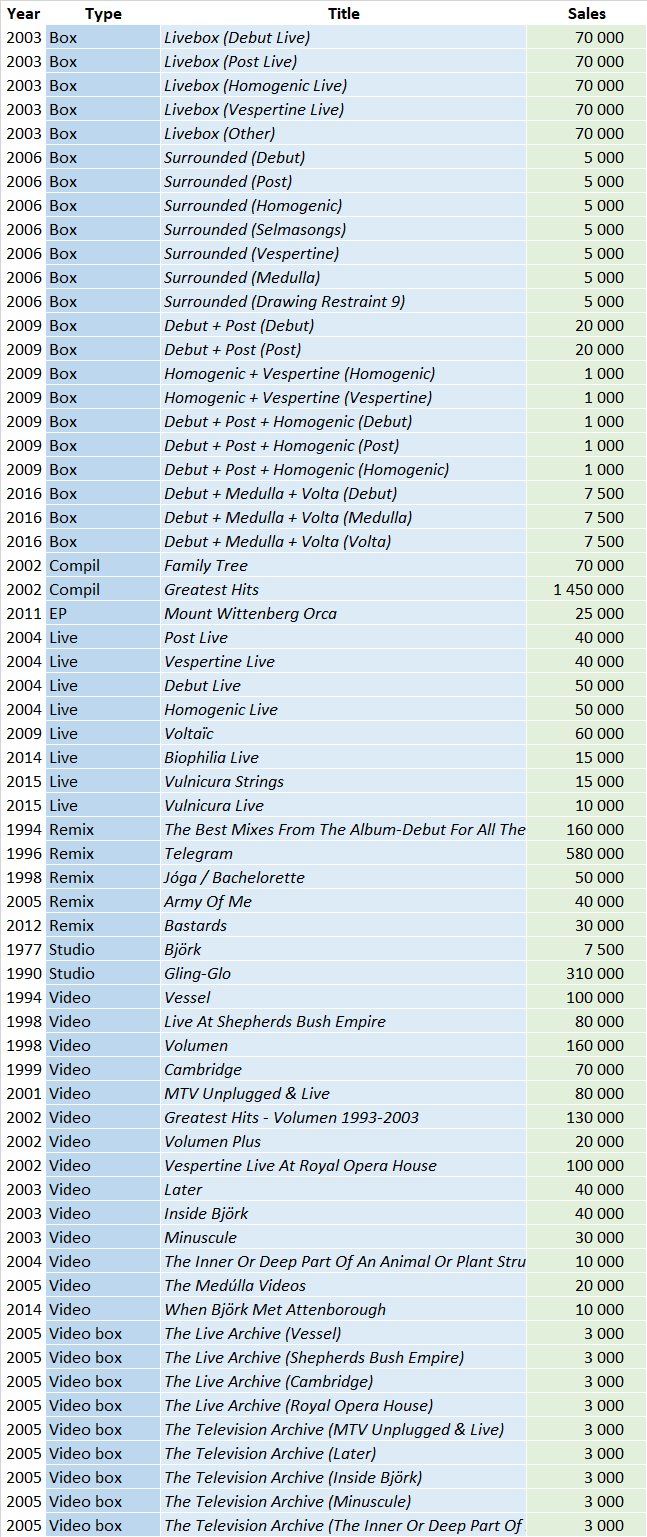 | Year | Type | Title | Sales |
|---|---|---|---|
| 2003 | Box | Livebox (Debut Live) | 70 000 |
| 2003 | Box | Livebox (Post Live) | 70 000 |
| 2003 | Box | Livebox (Homogenic Live) | 70 000 |
| 2003 | Box | Livebox (Vespertine Live) | 70 000 |
| 2003 | Box | Livebox (Other) | 70 000 |
| 2006 | Box | Surrounded (Debut) | 5 000 |
| 2006 | Box | Surrounded (Post) | 5 000 |
| 2006 | Box | Surrounded (Homogenic) | 5 000 |
| 2006 | Box | Surrounded (Selmasongs) | 5 000 |
| 2006 | Box | Surrounded (Vespertine) | 5 000 |
| 2006 | Box | Surrounded (Medulla) | 5 000 |
| 2006 | Box | Surrounded (Drawing Restraint 9) | 5 000 |
| 2009 | Box | Debut + Post (Debut) | 20 000 |
| 2009 | Box | Debut + Post (Post) | 20 000 |
| 2009 | Box | Homogenic + Vespertine (Homogenic) | 1 000 |
| 2009 | Box | Homogenic + Vespertine (Vespertine) | 1 000 |
| 2009 | Box | Debut + Post + Homogenic (Debut) | 1 000 |
| 2009 | Box | Debut + Post + Homogenic (Post) | 1 000 |
| 2009 | Box | Debut + Post + Homogenic (Homogenic) | 1 000 |
| 2016 | Box | Debut + Medulla + Volta (Debut) | 7 500 |
| 2016 | Box | Debut + Medulla + Volta (Medulla) | 7 500 |
| 2016 | Box | Debut + Medulla + Volta (Volta) | 7 500 |
| 2002 | Compil | Family Tree | 70 000 |
| 2002 | Compil | Greatest Hits | 1 450 000 |
| 2011 | EP | Mount Wittenberg Orca | 25 000 |
| 2004 | Live | Post Live | 40 000 |
| 2004 | Live | Vespertine Live | 40 000 |
| 2004 | Live | Debut Live | 50 000 |
| 2004 | Live | Homogenic Live | 50 000 |
| 2009 | Live | Voltaïc | 60 000 |
| 2014 | Live | Biophilia Live | 15 000 |
| 2015 | Live | Vulnicura Strings | 15 000 |
| 2015 | Live | Vulnicura Live | 10 000 |
| 1994 | Remix | The Best Mixes From The Album-Debut For All The | 160 000 |
| 1996 | Remix | Telegram | 580 000 |
| 1998 | Remix | Jóga / Bachelorette | 50 000 |
| 2005 | Remix | Army Of Me | 40 000 |
| 2012 | Remix | Bastards | 30 000 |
| 1977 | Studio | Björk | 7 500 |
| 1990 | Studio | Gling-Glo | 310 000 |
| 1994 | Video | Vessel | 100 000 |
| 1998 | Video | Live At Shepherds Bush Empire | 80 000 |
| 1998 | Video | Volumen | 160 000 |
| 1999 | Video | Cambridge | 70 000 |
| 2001 | Video | MTV Unplugged & Live | 80 000 |
| 2002 | Video | Greatest Hits - Volumen 1993-2003 | 130 000 |
| 2002 | Video | Volumen Plus | 20 000 |
| 2002 | Video | Vespertine Live At Royal Opera House | 100 000 |
| 2003 | Video | Later | 40 000 |
| 2003 | Video | Inside Björk | 40 000 |
| 2003 | Video | Minuscule | 30 000 |
| 2004 | Video | The Inner Or Deep Part Of An Animal Or Plant Stru | 10 000 |
| 2005 | Video | The Medúlla Videos | 20 000 |
| 2014 | Video | When Björk Met Attenborough | 10 000 |
| 2005 | Video box | The Live Archive (Vessel) | 3 000 |
| 2005 | Video box | The Live Archive (Shepherds Bush Empire) | 3 000 |
| 2005 | Video box | The Live Archive (Cambridge) | 3 000 |
| 2005 | Video box | The Live Archive (Royal Opera House) | 3 000 |
| 2005 | Video box | The Television Archive (MTV Unplugged & Live) | 3 000 |
| 2005 | Video box | The Television Archive (Later) | 3 000 |
| 2005 | Video box | The Television Archive (Inside Björk) | 3 000 |
| 2005 | Video box | The Television Archive (Minuscule) | 3 000 |
| 2005 | Video box | The Television Archive (The Inner Or Deep Part Of | 3 000 |